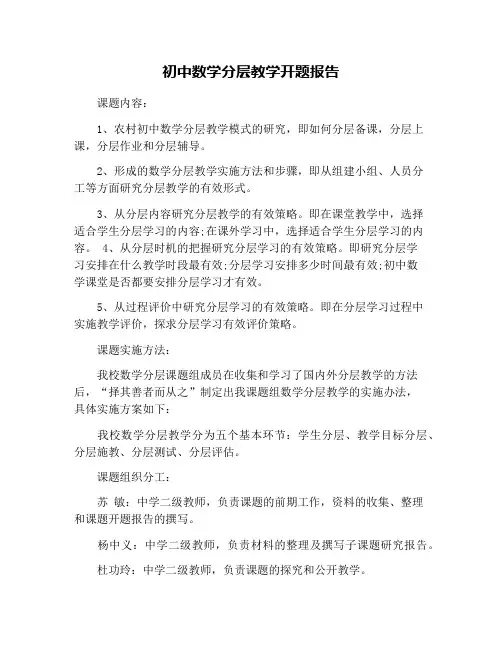 初中数学分层教学开题报告

课题内容：

1、农村初中数学分层教学模式的研究，即如何分层备课，分层上课，分层作业和分层辅导。

2、形成的数学分层教学实施方法和步骤，即从组建小组、人员分工等方面研究分层教学的有效形式。

3、从分层内容研究分层教学的有效策略。即在课堂教学中，选择适合学生分层学习的内容;在课外学习中，选择适合学生分层学习的内容。 4、从分层时机的把握研究分层学习的有效策略。即研究分层学习安排在什么教学时段最有效;分层学习安排多少时间最有效;初中数学课堂是否都要安排分层学习才有效。

5、从过程评价中研究分层学习的有效策略。即在分层学习过程中实施教学评价，探求分层学习有效评价策略。

课题实施方法：

我校数学分层课题组成员在收集和学习了国内外分层教学的方法后，“择其善者而从之”制定出我课题组数学分层教学的实施办法，具体实施方案如下：

我校数学分层教学分为五个基本环节：学生分层、教学目标分层、分层施教、分层测试、分层评估。

课题组织分工：

苏 敏：中学二级教师，负责课题的前期工作，资料的收集、整理和课题开题报告的撰写。

杨中义：中学二级教师，负责材料的整理及撰写子课题研究报告。

杜功玲：中学二级教师，负责课题的探究和公开教学。